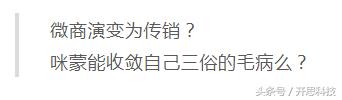 微商演变为传销？
咪蒙能收敛自己三俗的毛病么？

头条号 / 开思科技